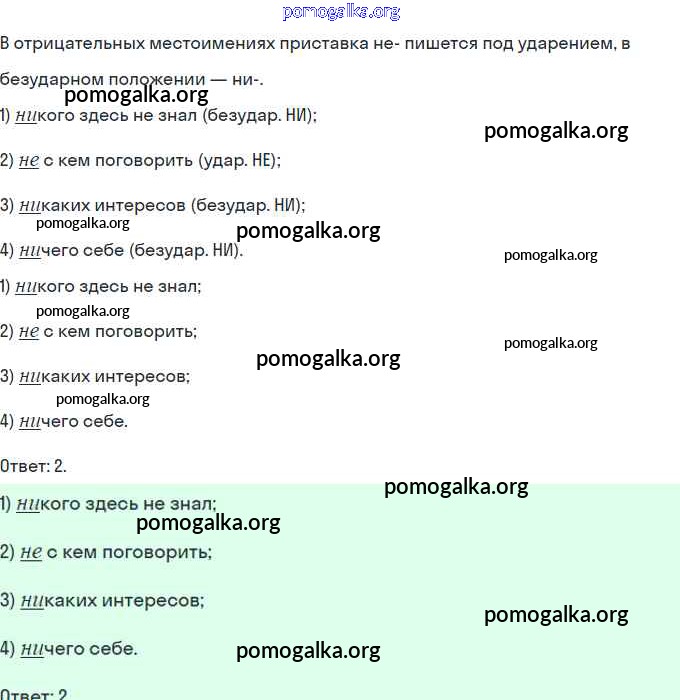 pomogalka.org

В отрицательных местоимениях приставка не- пишется под ударением, в безударном положении — ни-.

pomogalka.org

1) никого здесь не знал (безудар. НИ);

pomogalka.org

2) не с кем поговорить (удар. НЕ);

3) никаких интересов (безудар. НИ);

pomogalka.org

pomogalka.org

4) ничего себе (безудар. НИ).

pomogalka.org

1) никого здесь не знал;

pomogalka.org

2) не с кем поговорить;

pomogalka.org

pomogalka.org

3) никаких интересов;

pomogalka.org

4) ничего себе.

Ответ: 2.

pomogalka.org

1) никого здесь не знал;

pomogalka.org

2) не с кем поговорить;

3) никаких интересов;

pomogalka.org

4) ничего себе.

pomogalka.org

Ответ: 2